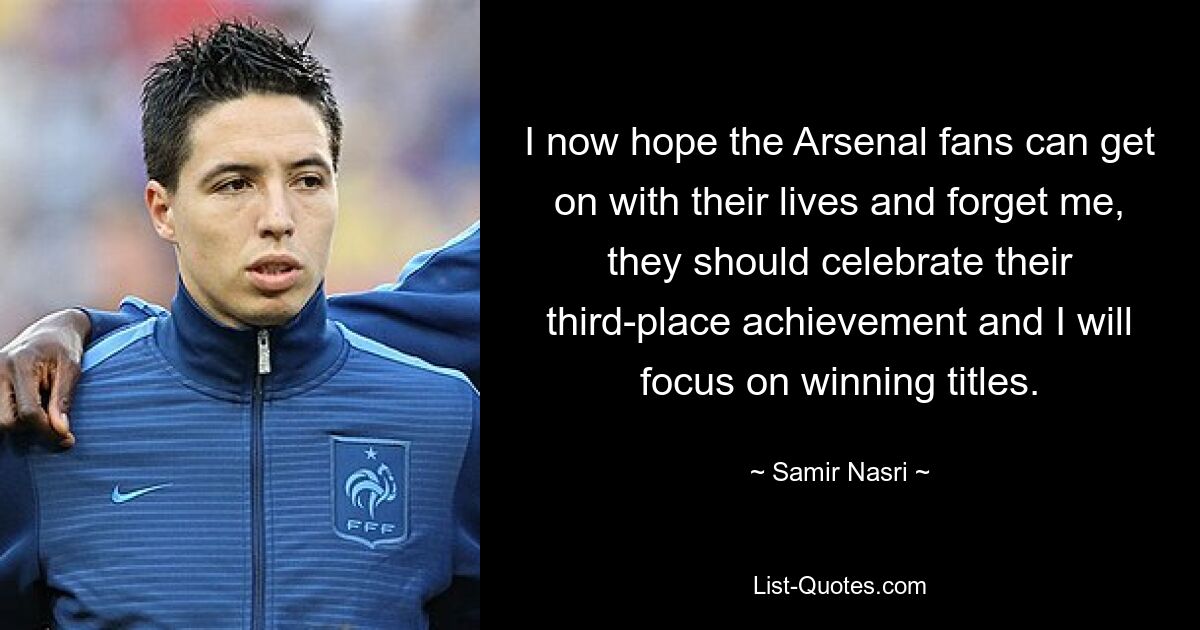 FFF

I now hope the Arsenal fans can get on with their lives and forget me, they should celebrate their third-place achievement and I will focus on winning titles.

~ Samir Nasri ~

List-Quotes.com